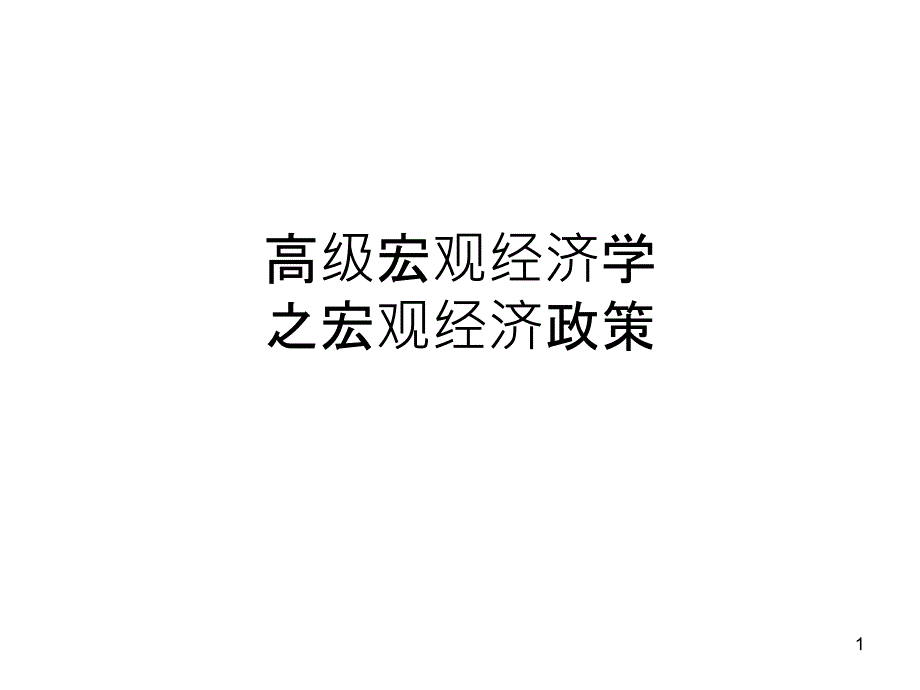 高级宏观经济学
之宏观经济政策

1